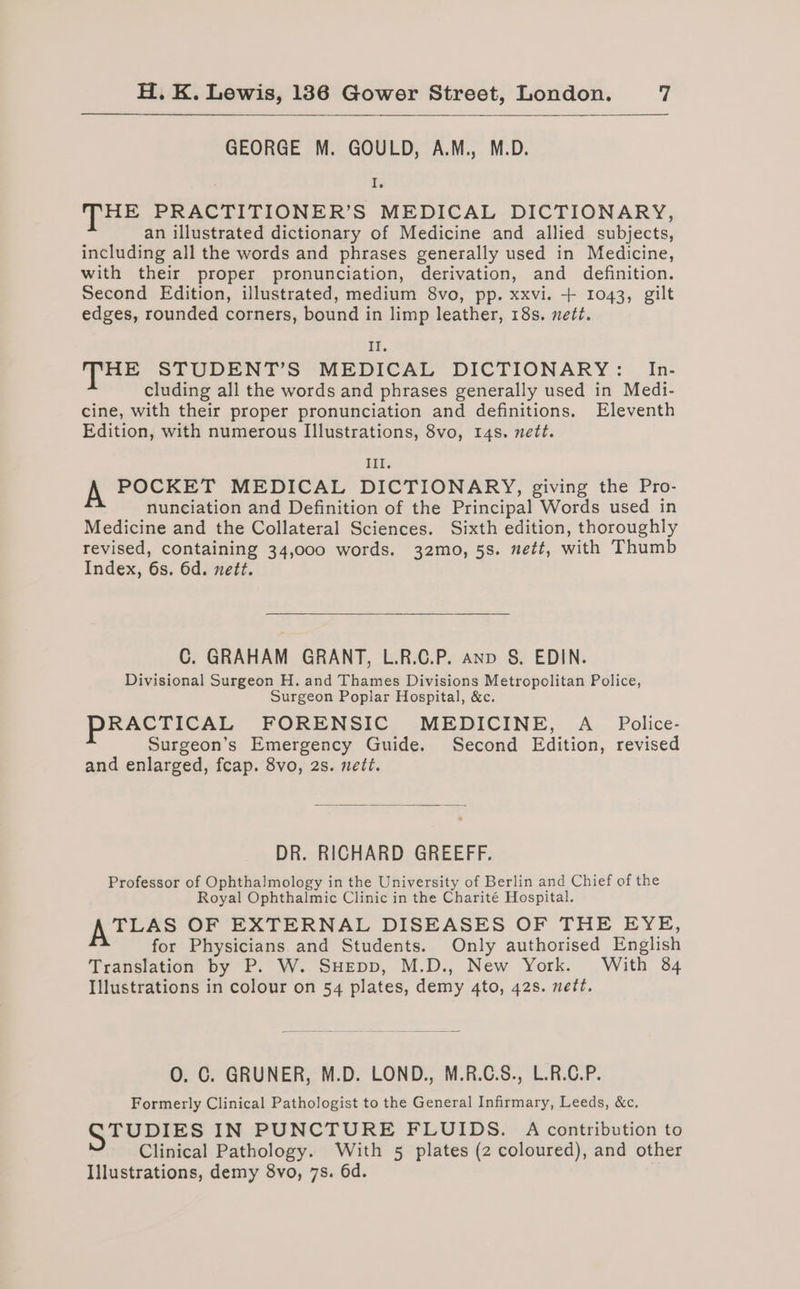 H. K. Lewis, 136 Gower Street, London. 7

GEORGE M. GOULD, A.M., M.D.

I.

THE PRACTITIONER'S MEDICAL DICTIONARY, an illustrated dictionary of Medicine and allied subjects, including all the words and phrases generally used in Medicine, with their proper pronunciation, derivation, and definition. Second Edition, illustrated, medium 8vo, pp. xxvi. + 1043, gilt edges, rounded corners, bound in limp leather, 18s. nett.

II.

THE STUDENT'S MEDICAL DICTIONARY: Including all the words and phrases generally used in Medicine, with their proper pronunciation and definitions. Eleventh Edition, with numerous Illustrations, 8vo, 14s. nett.

III.

A POCKET MEDICAL DICTIONARY, giving the Pronunciation and Definition of the Principal Words used in Medicine and the Collateral Sciences. Sixth edition, thoroughly revised, containing 34,000 words. 32mo, 5s. nett, with Thumb Index, 6s. 6d. nett.

C. GRAHAM GRANT, L.R.C.P. AND S. EDIN.

Divisional Surgeon H. and Thames Divisions Metropolitan Police, Surgeon Poplar Hospital, &c.

PRACTICAL FORENSIC MEDICINE, A Police-Surgeon's Emergency Guide. Second Edition, revised and enlarged, fcap. 8vo, 2s. nett.

DR. RICHARD GREEFF.

Professor of Ophthalmology in the University of Berlin and Chief of the Royal Ophthalmic Clinic in the Charité Hospital.

ATLAS OF EXTERNAL DISEASES OF THE EYE, for Physicians and Students. Only authorised English Translation by P. W. SHEDD, M.D., New York. With 84 Illustrations in colour on 54 plates, demy 4to, 42s. nett.

O. C. GRUNER, M.D. LOND., M.R.C.S., L.R.C.P.

Formerly Clinical Pathologist to the General Infirmary, Leeds, &c.

STUDIES IN PUNCTURE FLUIDS. A contribution to Clinical Pathology. With 5 plates (2 coloured), and other Illustrations, demy 8vo, 7s. 6d.